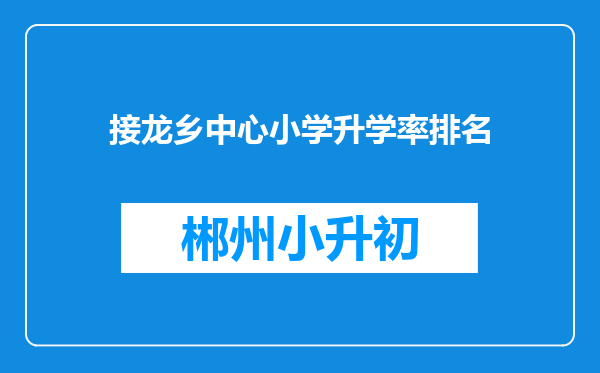 接龙乡中心小学升学率排名

郴州小升初